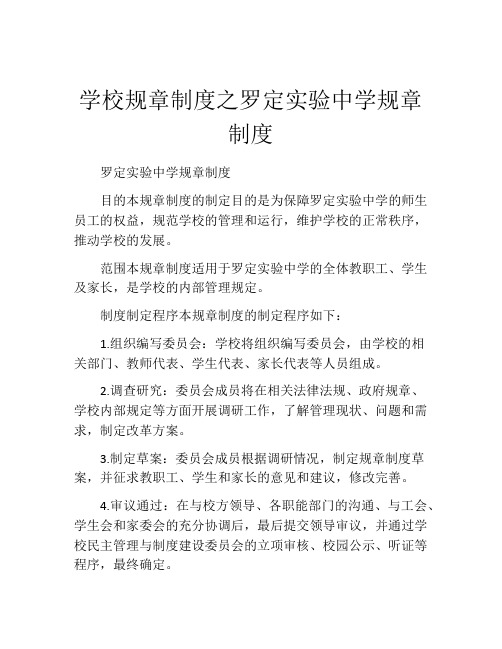 学校规章制度之罗定实验中学规章制度

罗定实验中学规章制度

目的本规章制度的制定目的是为保障罗定实验中学的师生员工的权益，规范学校的管理和运行，维护学校的正常秩序，推动学校的发展。

范围本规章制度适用于罗定实验中学的全体教职工、学生及家长，是学校的内部管理规定。

制度制定程序本规章制度的制定程序如下：

1.组织编写委员会：学校将组织编写委员会，由学校的相关部门、教师代表、学生代表、家长代表等人员组成。

2.调查研究：委员会成员将在相关法律法规、政府规章、学校内部规定等方面开展调研工作，了解管理现状、问题和需求，制定改革方案。

3.制定草案：委员会成员根据调研情况，制定规章制度草案，并征求教职工、学生和家长的意见和建议，修改完善。

4.审议通过：在与校方领导、各职能部门的沟通、与工会、学生会和家委会的充分协调后，最后提交领导审议，并通过学校民主管理与制度建设委员会的立项审核、校园公示、听证等程序，最终确定。